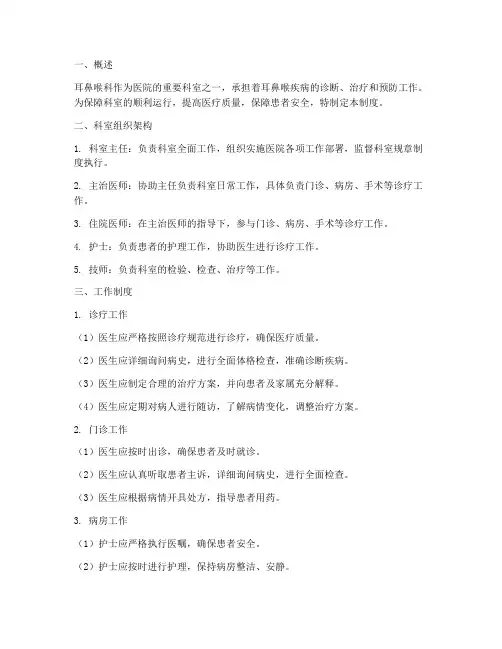 一、概述

耳鼻喉科作为医院的重要科室之一，承担着耳鼻喉疾病的诊断、治疗和预防工作。为保障科室的顺利运行，提高医疗质量，保障患者安全，特制定本制度。

二、科室组织架构

1. 科室主任：负责科室全面工作，组织实施医院各项工作部署，监督科室规章制度执行。

2. 主治医师：协助主任负责科室日常工作，具体负责门诊、病房、手术等诊疗工作。

3. 住院医师：在主治医师的指导下，参与门诊、病房、手术等诊疗工作。

4. 护士：负责患者的护理工作，协助医生进行诊疗工作。

5. 技师：负责科室的检验、检查、治疗等工作。

三、工作制度

1. 诊疗工作

（1）医生应严格按照诊疗规范进行诊疗，确保医疗质量。

（2）医生应详细询问病史，进行全面体格检查，准确诊断疾病。

（3）医生应制定合理的治疗方案，并向患者及家属充分解释。

（4）医生应定期对病人进行随访，了解病情变化，调整治疗方案。

2. 门诊工作

（1）医生应按时出诊，确保患者及时就诊。

（2）医生应认真听取患者主诉，详细询问病史，进行全面检查。

（3）医生应根据病情开具处方，指导患者用药。

3. 病房工作

（1）护士应严格执行医嘱，确保患者安全。

（2）护士应按时进行护理，保持病房整洁、安静。